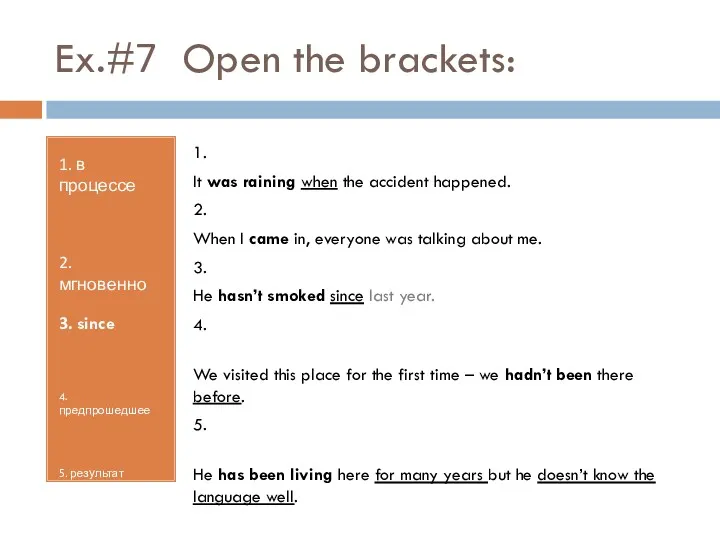 Ex.#7 Open the brackets:

1. в процессе

2. мгновенно

3. since

4. предпрошедшее

5. результат

1.

It was raining when the accident happened.

2.

When I came in, everyone was talking about me.

3.

He hasn't smoked since last year.

4.

We visited this place for the first time – we hadn't been there before.

5.

He has been living here for many years but he doesn't know the language well.